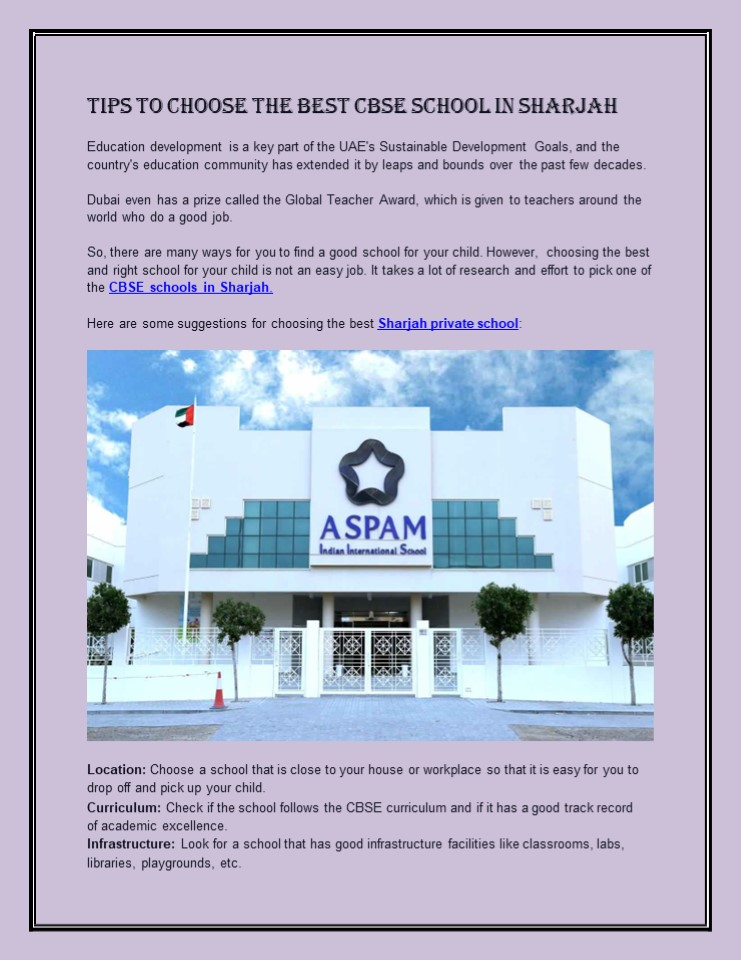 TIPS TO CHOOSE THE BEST CBSE SCHOOL IN SHARJAH

Education development is a key part of the UAE's Sustainable Development Goals, and the country's education community has extended it by leaps and bounds over the past few decades.

Dubai even has a prize called the Global Teacher Award, which is given to teachers around the world who do a good job.

So, there are many ways for you to find a good school for your child. However, choosing the best and right school for your child is not an easy job. It takes a lot of research and effort to pick one of the CBSE schools in Sharjah.

Here are some suggestions for choosing the best Sharjah private school:

ASPAM
Indian International School

Location: Choose a school that is close to your house or workplace so that it is easy for you to drop off and pick up your child.
Curriculum: Check if the school follows the CBSE curriculum and if it has a good track record of academic excellence.
Infrastructure: Look for a school that has good infrastructure facilities like classrooms, labs, libraries, playgrounds, etc.